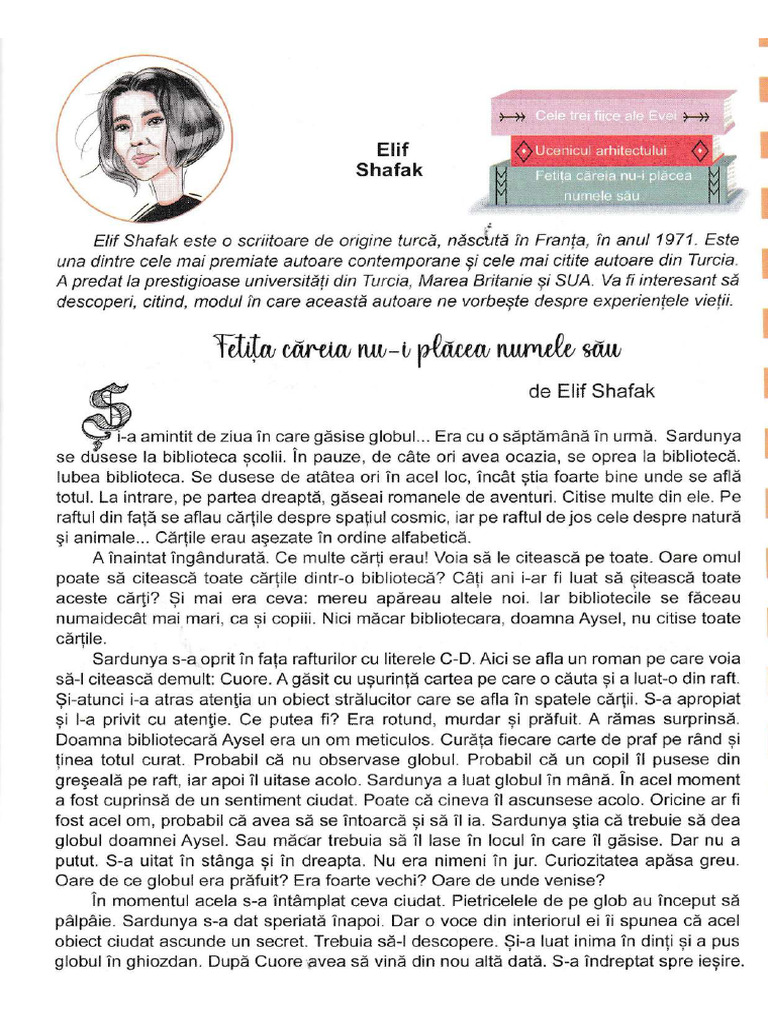 Elif Shafak

Cele trei fiice ale Evei
Ucenicul arhitectului
Fetița căreia nu-i plăcea numele său

Elif Shafak este o scriitoare de origine turcă, născută în Franța, în anul 1971. Este una dintre cele mai premiate autoare contemporane și cele mai citite autoare din Turcia. A predat la prestigioase universități din Turcia, Marea Britanie și SUA. Va fi interesant să descoperi, citind, modul în care această autoare ne vorbește despre experiențele vieții.

Fetița căreia nu-i plăcea numele său

de Elif Shafak

Și-a amintit de ziua în care găsise globul... Era cu o săptămână în urmă. Sardunya se dusese la biblioteca școlii. În pauze, de câte ori avea ocazia, se oprea la bibliotecă. Iubea biblioteca. Se dusese de atâtea ori în acel loc, încât știa foarte bine unde se află totul. La intrare, pe partea dreaptă, găseai romanele de aventuri. Citise multe din ele. Pe raftul din față se aflau cărțile despre spațiul cosmic, iar pe raftul de jos cele despre natură și animale... Cărțile erau așezate în ordine alfabetică.

A înaintat îngândurată. Ce multe cărți erau! Voia să le citească pe toate. Oare omul poate să citească toate cărțile dintr-o bibliotecă? Câți ani i-ar fi luat să citească toate aceste cărți? Și mai era ceva: mereu apăreau altele noi. Iar bibliotecile se făceau numaidecât mai mari, ca și copiii. Nici măcar bibliotecara, doamna Aysel, nu citise toate cărțile.

Sardunya s-a oprit în fața rafturilor cu literele C-D. Aici se afla un roman pe care voia să-l citească demult: Cuore. A găsit cu ușurință cartea pe care o căuta și a luat-o din raft. Și-atunci i-a atras atenția un obiect strălucitor care se afla în spatele cărții. S-a apropiat și l-a privit cu atenție. Ce putea fi? Era rotund, murdar și prăfuit. A rămas surprinsă. Doamna bibliotecară Aysel era un om meticulos. Curăța fiecare carte de praf pe rând și ținea totul curat. Probabil că nu observase globul. Probabil că un copil îl pusese din greșeală pe raft, iar apoi îl uitase acolo. Sardunya a luat globul în mână. În acel moment a fost cuprinsă de un sentiment ciudat. Poate că cineva îl ascunsese acolo. Oricine ar fi fost acel om, probabil că avea să se întoarcă și să îl ia. Sardunya știa că trebuie să dea globul doamnei Aysel. Sau măcar trebuia să îl lase în locul în care îl găsise. Dar nu a putut. S-a uitat în stânga și în dreapta. Nu era nimeni în jur. Curiozitatea apăsa greu. Oare de ce globul era prăfuit? Era foarte vechi? Oare de unde venise?

În momentul acela s-a întâmplat ceva ciudat. Pietricelele de pe glob au început să pâlpâie. Sardunya s-a dat speriată înapoi. Dar o voce din interiorul ei îi spunea că acel obiect ciudat ascunde un secret. Trebuia să-l descopere. Și-a luat inima în dinți și a pus globul în ghiozdan. După Cuore avea să vină din nou altă dată. S-a îndreptat spre ieșire.